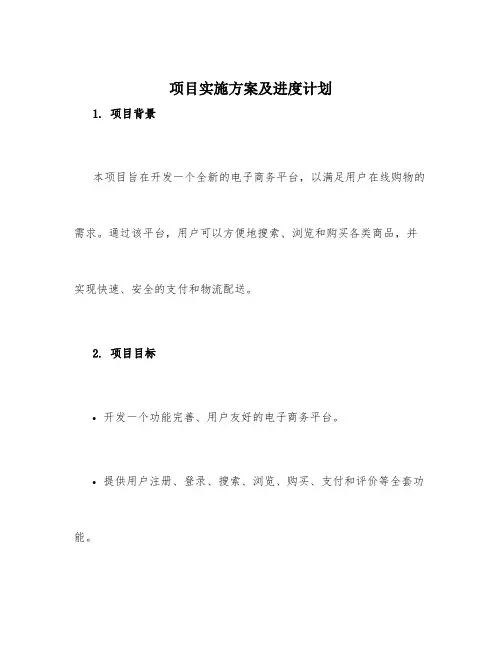 项目实施方案及进度计划

1. 项目背景

本项目旨在开发一个全新的电子商务平台，以满足用户在线购物的需求。通过该平台，用户可以方便地搜索、浏览和购买各类商品，并实现快速、安全的支付和物流配送。

2. 项目目标

• 开发一个功能完善、用户友好的电子商务平台。

• 提供用户注册、登录、搜索、浏览、购买、支付和评价等全套功能。